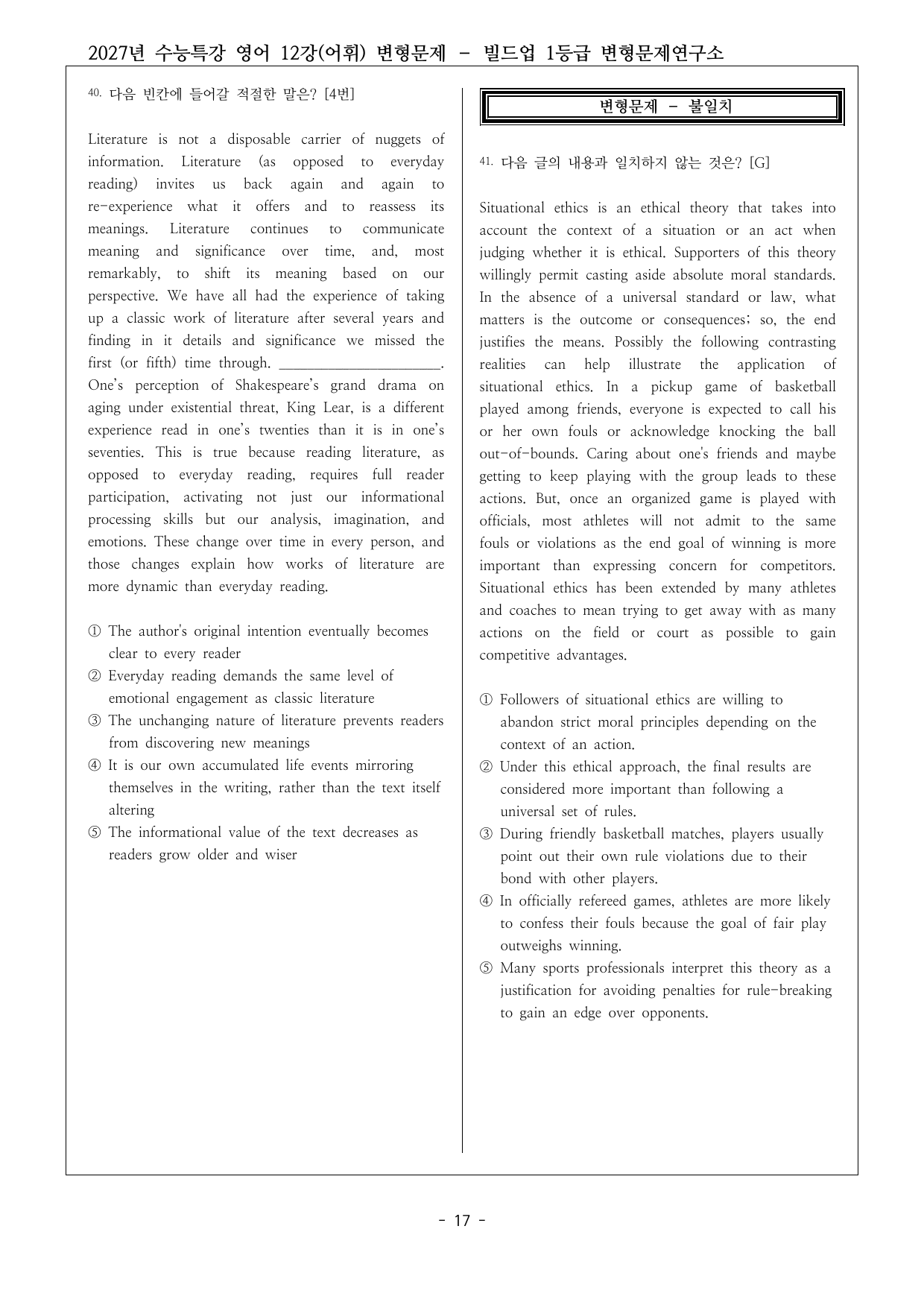 2027년 수능특강 영어 12강(어휘) 변형문제 - 빌드업 1등급 변형문제연구소

40. 다음 빈칸에 들어갈 적절한 말은? [4번]

Literature is not a disposable carrier of nuggets of information. Literature (as opposed to everyday reading) invites us back again and again to re-experience what it offers and to reassess its meanings. Literature continues to communicate meaning and significance over time, and, most remarkably, to shift its meaning based on our perspective. We have all had the experience of taking up a classic work of literature after several years and finding in it details and significance we missed the first (or fifth) time through. ____. One's perception of Shakespeare's grand drama on aging under existential threat, King Lear, is a different experience read in one's twenties than it is in one's seventies. This is true because reading literature, as opposed to everyday reading, requires full reader participation, activating not just our informational processing skills but our analysis, imagination, and emotions. These change over time in every person, and those changes explain how works of literature are more dynamic than everyday reading.

① The author's original intention eventually becomes clear to every reader
② Everyday reading demands the same level of emotional engagement as classic literature
③ The unchanging nature of literature prevents readers from discovering new meanings
④ It is our own accumulated life events mirroring themselves in the writing, rather than the text itself altering
⑤ The informational value of the text decreases as readers grow older and wiser

변형문제 - 불일치

41. 다음 글의 내용과 일치하지 않는 것은? [G]

Situational ethics is an ethical theory that takes into account the context of a situation or an act when judging whether it is ethical. Supporters of this theory willingly permit casting aside absolute moral standards. In the absence of a universal standard or law, what matters is the outcome or consequences; so, the end justifies the means. Possibly the following contrasting realities can help illustrate the application of situational ethics. In a pickup game of basketball played among friends, everyone is expected to call his or her own fouls or acknowledge knocking the ball out-of-bounds. Caring about one's friends and maybe getting to keep playing with the group leads to these actions. But, once an organized game is played with officials, most athletes will not admit to the same fouls or violations as the end goal of winning is more important than expressing concern for competitors. Situational ethics has been extended by many athletes and coaches to mean trying to get away with as many actions on the field or court as possible to gain competitive advantages.

① Followers of situational ethics are willing to abandon strict moral principles depending on the context of an action.
② Under this ethical approach, the final results are considered more important than following a universal set of rules.
③ During friendly basketball matches, players usually point out their own rule violations due to their bond with other players.
④ In officially refereed games, athletes are more likely to confess their fouls because the goal of fair play outweighs winning.
⑤ Many sports professionals interpret this theory as a justification for avoiding penalties for rule-breaking to gain an edge over opponents.

- 17 -